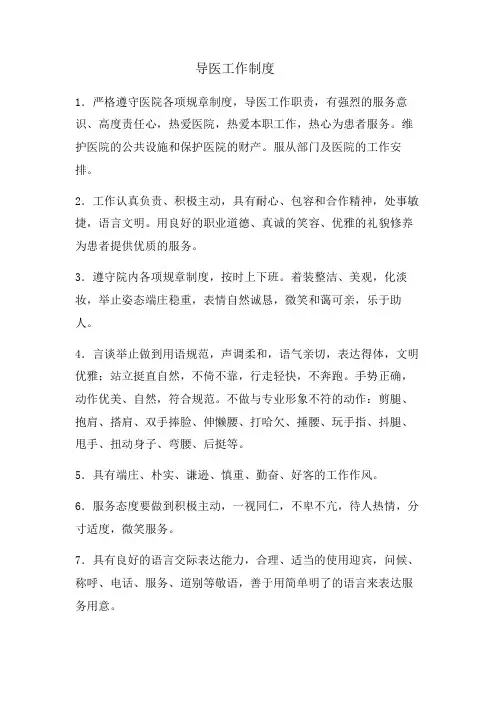 导医工作制度

1．严格遵守医院各项规章制度，导医工作职责，有强烈的服务意识、高度责任心，热爱医院，热爱本职工作，热心为患者服务。维护医院的公共设施和保护医院的财产。服从部门及医院的工作安排。

2．工作认真负责、积极主动，具有耐心、包容和合作精神，处事敏捷，语言文明。用良好的职业道德、真诚的笑容、优雅的礼貌修养为患者提供优质的服务。

3．遵守院内各项规章制度，按时上下班。着装整洁、美观，化淡妆，举止姿态端庄稳重，表情自然诚恳，微笑和蔼可亲，乐于助人。

4．言谈举止做到用语规范，声调柔和，语气亲切，表达得体，文明优雅；站立挺直自然，不倚不靠，行走轻快，不奔跑。手势正确，动作优美、自然，符合规范。不做与专业形象不符的动作：剪腿、抱肩、搭肩、双手捧脸、伸懒腰、打哈欠、捶腰、玩手指、抖腿、甩手、扭动身子、弯腰、后挺等。

5．具有端庄、朴实、谦逊、慎重、勤奋、好客的工作作风。

6．服务态度要做到积极主动，一视同仁，不卑不亢，待人热情，分寸适度，微笑服务。

7．具有良好的语言交际表达能力，合理、适当的使用迎宾，问候、称呼、电话、服务、道别等敬语，善于用简单明了的语言来表达服务用意。